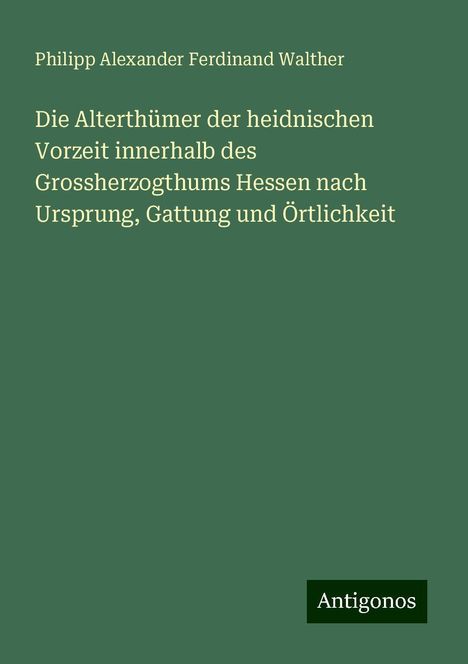 Philipp Alexander Ferdinand Walther

Die Alterthümer der heidnischen Vorzeit innerhalb des Grossherzogthums Hessen nach Ursprung, Gattung und Örtlichkeit

Antigonos